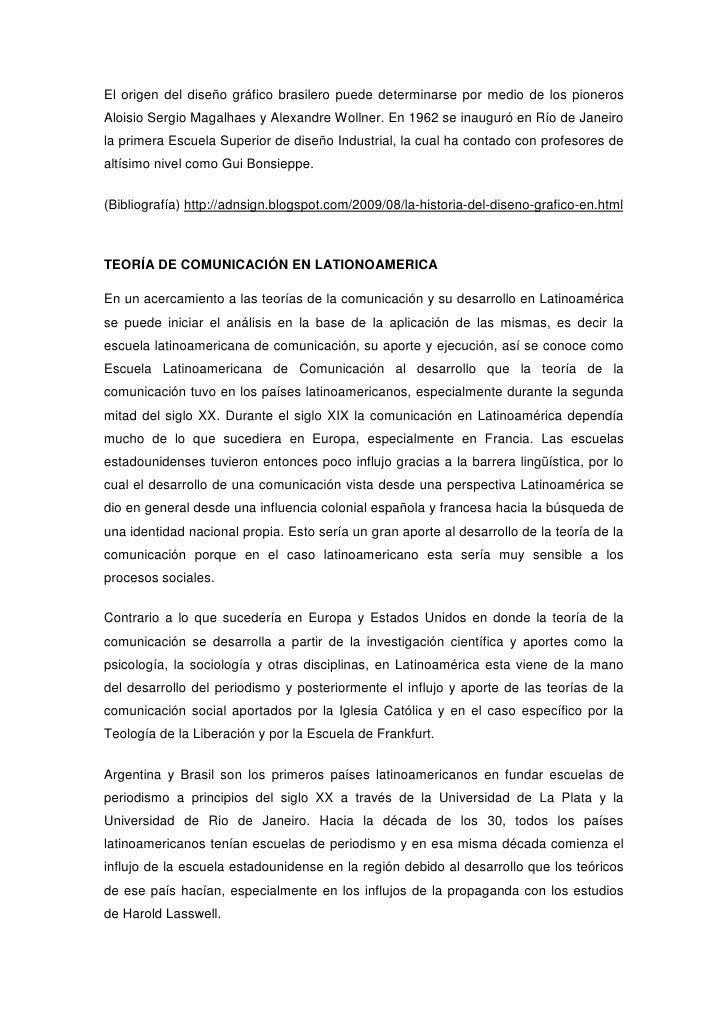 El origen del diseño gráfico brasilero puede determinarse por medio de los pioneros Aloisio Sergio Magalhaes y Alexandre Wollner. En 1962 se inauguró en Río de Janeiro la primera Escuela Superior de diseño Industrial, la cual ha contado con profesores de altísimo nivel como Gui Bonsieppe.

(Bibliografía) http://adnsign.blogspot.com/2009/08/la-historia-del-diseno-grafico-en.html

TEORÍA DE COMUNICACIÓN EN LATIONOAMERICA

En un acercamiento a las teorías de la comunicación y su desarrollo en Latinoamérica se puede iniciar el análisis en la base de la aplicación de las mismas, es decir la escuela latinoamericana de comunicación, su aporte y ejecución, así se conoce como Escuela Latinoamericana de Comunicación al desarrollo que la teoría de la comunicación tuvo en los países latinoamericanos, especialmente durante la segunda mitad del siglo XX. Durante el siglo XIX la comunicación en Latinoamérica dependía mucho de lo que sucediera en Europa, especialmente en Francia. Las escuelas estadounidenses tuvieron entonces poco influjo gracias a la barrera lingüística, por lo cual el desarrollo de una comunicación vista desde una perspectiva Latinoamérica se dio en general desde una influencia colonial española y francesa hacia la búsqueda de una identidad nacional propia. Esto sería un gran aporte al desarrollo de la teoría de la comunicación porque en el caso latinoamericano esta sería muy sensible a los procesos sociales.

Contrario a lo que sucedería en Europa y Estados Unidos en donde la teoría de la comunicación se desarrolla a partir de la investigación científica y aportes como la psicología, la sociología y otras disciplinas, en Latinoamérica esta viene de la mano del desarrollo del periodismo y posteriormente el influjo y aporte de las teorías de la comunicación social aportados por la Iglesia Católica y en el caso específico por la Teología de la Liberación y por la Escuela de Frankfurt.

Argentina y Brasil son los primeros países latinoamericanos en fundar escuelas de periodismo a principios del siglo XX a través de la Universidad de La Plata y la Universidad de Rio de Janeiro. Hacia la década de los 30, todos los países latinoamericanos tenían escuelas de periodismo y en esa misma década comienza el influjo de la escuela estadounidense en la región debido al desarrollo que los teóricos de ese país hacían, especialmente en los influjos de la propaganda con los estudios de Harold Lasswell.